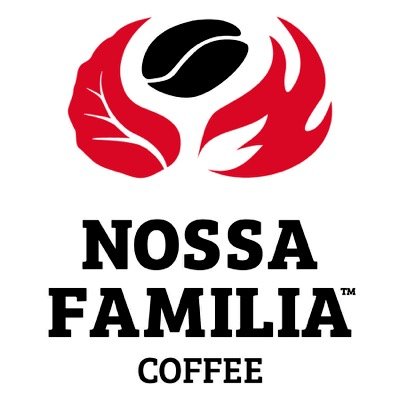 NOSSA
FAMILIA™
COFFEE